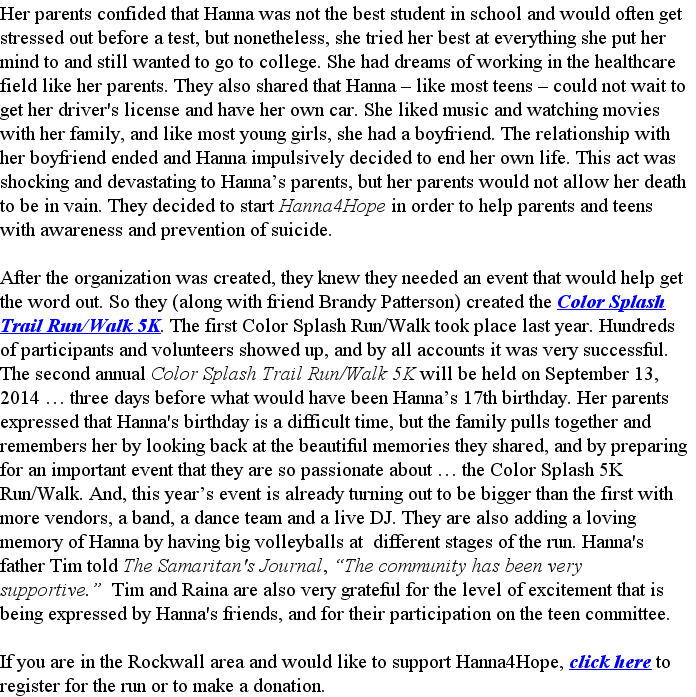 Her parents confided that Hanna was not the best student in school and would often get stressed out before a test, but nonetheless, she tried her best at everything she put her mind to and still wanted to go to college. She had dreams of working in the healthcare field like her parents. They also shared that Hanna – like most teens – could not wait to get her driver's license and have her own car. She liked music and watching movies with her family, and like most young girls, she had a boyfriend. The relationship with her boyfriend ended and Hanna impulsively decided to end her own life. This act was shocking and devastating to Hanna's parents, but her parents would not allow her death to be in vain. They decided to start Hanna4Hope in order to help parents and teens with awareness and prevention of suicide.

After the organization was created, they knew they needed an event that would help get the word out. So they (along with friend Brandy Patterson) created the Color Splash Trail Run/Walk 5K. The first Color Splash Run/Walk took place last year. Hundreds of participants and volunteers showed up, and by all accounts it was very successful. The second annual Color Splash Trail Run/Walk 5K will be held on September 13, 2014 … three days before what would have been Hanna's 17th birthday. Her parents expressed that Hanna's birthday is a difficult time, but the family pulls together and remembers her by looking back at the beautiful memories they shared, and by preparing for an important event that they are so passionate about … the Color Splash 5K Run/Walk. And, this year's event is already turning out to be bigger than the first with more vendors, a band, a dance team and a live DJ. They are also adding a loving memory of Hanna by having big volleyballs at different stages of the run. Hanna's father Tim told The Samaritan's Journal, "The community has been very supportive." Tim and Raina are also very grateful for the level of excitement that is being expressed by Hanna's friends, and for their participation on the teen committee.

If you are in the Rockwall area and would like to support Hanna4Hope, click here to register for the run or to make a donation.